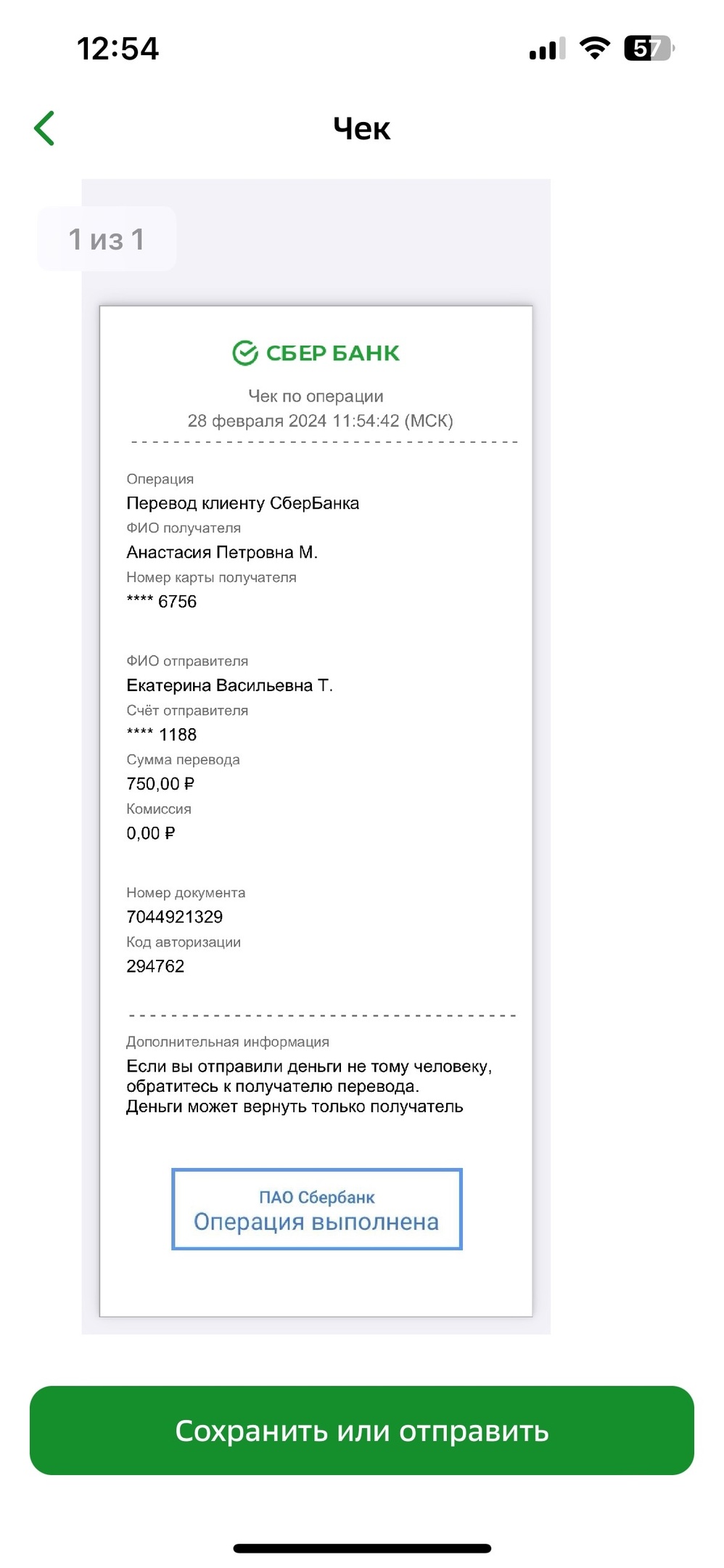 12:54

57

Чек

1 из 1

СБЕР БАНК

Чек по операции
28 февраля 2024 11:54:42 (МСК)

Операция
Перевод клиенту СберБанка
ФИО получателя
Анастасия Петровна М.
Номер карты получателя
**** 6756

ФИО отправителя
Екатерина Васильевна Т.
Счёт отправителя
**** 1188
Сумма перевода
750,00 ₽
Комиссия
0,00 ₽

Номер документа
7044921329
Код авторизации
294762

Дополнительная информация
Если вы отправили деньги не тому человеку, обратитесь к получателю перевода.
Деньги может вернуть только получатель

ПАО Сбербанк
Операция выполнена

Сохранить или отправить